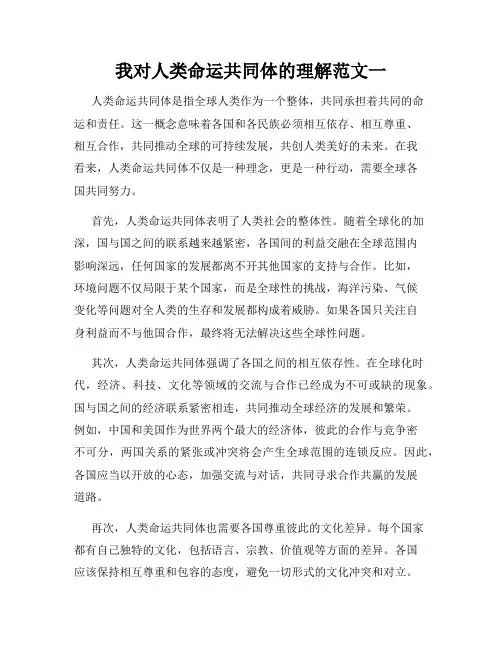 我对人类命运共同体的理解范文一

人类命运共同体是指全球人类作为一个整体，共同承担着共同的命运和责任。这一概念意味着各国和各民族必须相互依存、相互尊重、相互合作，共同推动全球的可持续发展，共创人类美好的未来。在我看来，人类命运共同体不仅是一种理念，更是一种行动，需要全球各国共同努力。

首先，人类命运共同体表明了人类社会的整体性。随着全球化的加深，国与国之间的联系越来越紧密，各国间的利益交融在全球范围内影响深远，任何国家的发展都离不开其他国家的支持与合作。比如，环境问题不仅局限于某个国家，而是全球性的挑战，海洋污染、气候变化等问题对全人类的生存和发展都构成着威胁。如果各国只关注自身利益而不与他国合作，最终将无法解决这些全球性问题。

其次，人类命运共同体强调了各国之间的相互依存性。在全球化时代，经济、科技、文化等领域的交流与合作已经成为不可或缺的现象。国与国之间的经济联系紧密相连，共同推动全球经济的发展和繁荣。例如，中国和美国作为世界两个最大的经济体，彼此的合作与竞争密不可分，两国关系的紧张或冲突将会产生全球范围的连锁反应。因此，各国应当以开放的心态，加强交流与对话，共同寻求合作共赢的发展道路。

再次，人类命运共同体也需要各国尊重彼此的文化差异。每个国家都有自己独特的文化，包括语言、宗教、价值观等方面的差异。各国应该保持相互尊重和包容的态度，避免一切形式的文化冲突和对立。